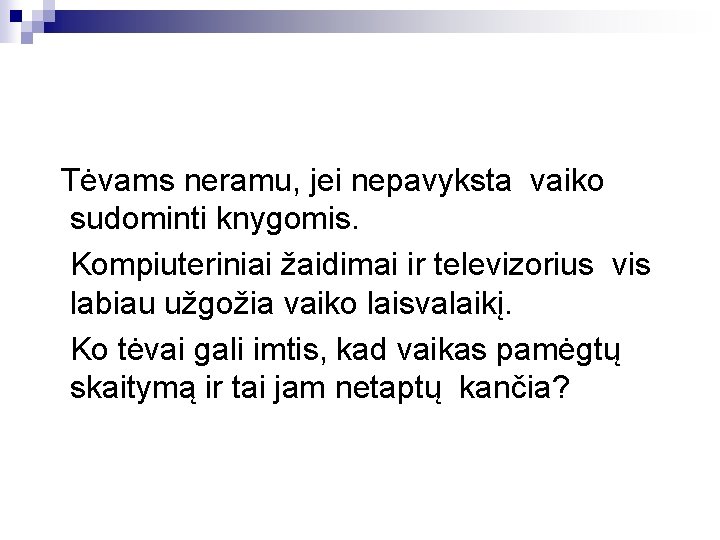 Tėvams neramu, jei nepavyksta vaiko sudominti knygomis.

Kompiuteriniai žaidimai ir televizorius vis labiau užgožia vaiko laisvalaikį.

Ko tėvai gali imtis, kad vaikas pamėgtų skaitymą ir tai jam netaptų kančia?